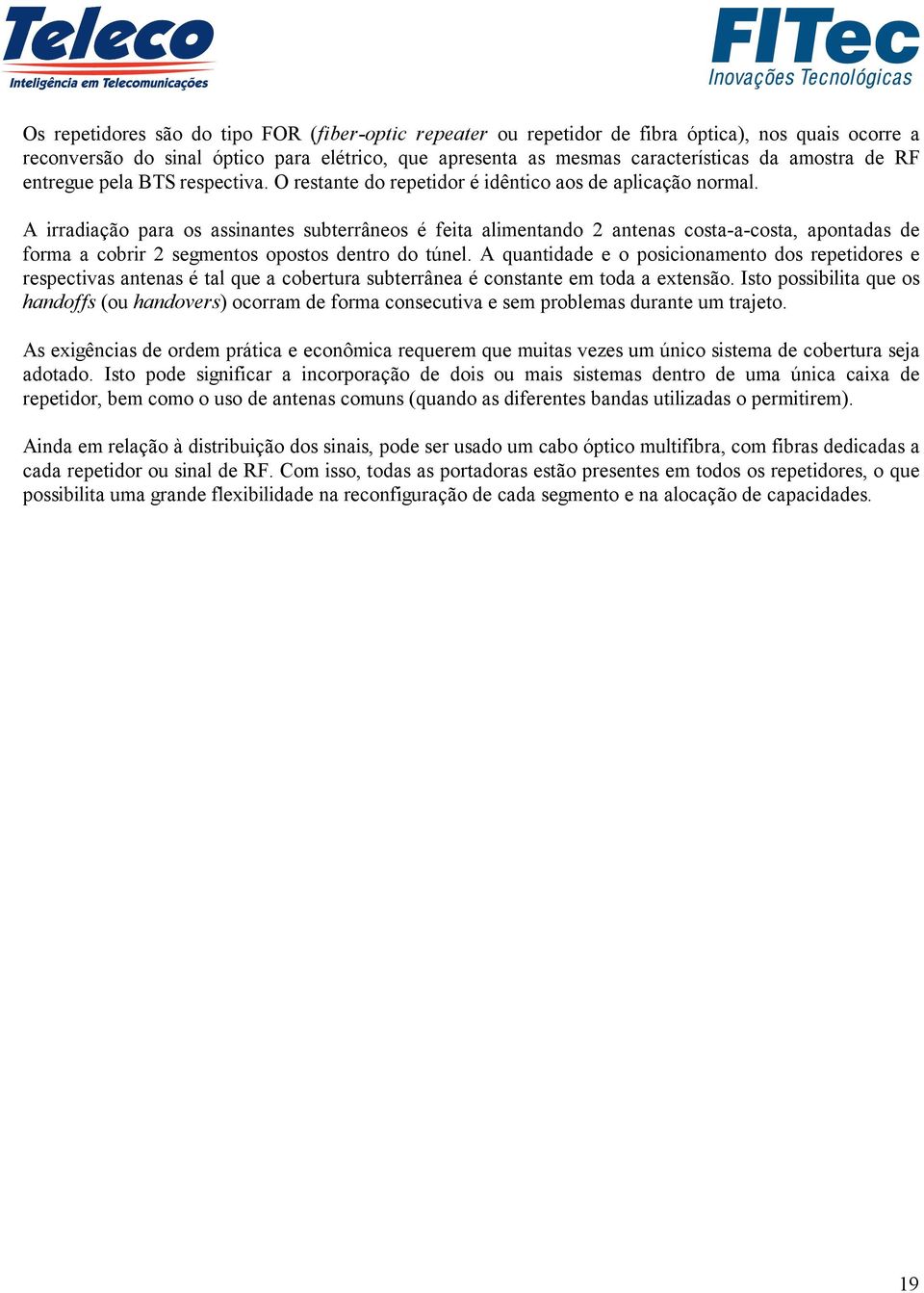 Teleco
Inteligência em Telecomunicações

FITec
Inovações Tecnológicas

Os repetidores são do tipo FOR (fiber-optic repeater ou repetidor de fibra óptica), nos quais ocorre a reconversão do sinal óptico para elétrico, que apresenta as mesmas características da amostra de RF entregue pela BTS respectiva. O restante do repetidor é idêntico aos de aplicação normal.

A irradiação para os assinantes subterrâneos é feita alimentando 2 antenas costa-a-costa, apontadas de forma a cobrir 2 segmentos opostos dentro do túnel. A quantidade e o posicionamento dos repetidores e respectivas antenas é tal que a cobertura subterrânea é constante em toda a extensão. Isto possibilita que os handoffs (ou handovers) ocorram de forma consecutiva e sem problemas durante um trajeto.

As exigências de ordem prática e econômica requerem que muitas vezes um único sistema de cobertura seja adotado. Isto pode significar a incorporação de dois ou mais sistemas dentro de uma única caixa de repetidor, bem como o uso de antenas comuns (quando as diferentes bandas utilizadas o permitirem).

Ainda em relação à distribuição dos sinais, pode ser usado um cabo óptico multifibra, com fibras dedicadas a cada repetidor ou sinal de RF. Com isso, todas as portadoras estão presentes em todos os repetidores, o que possibilita uma grande flexibilidade na reconfiguração de cada segmento e na alocação de capacidades.

19